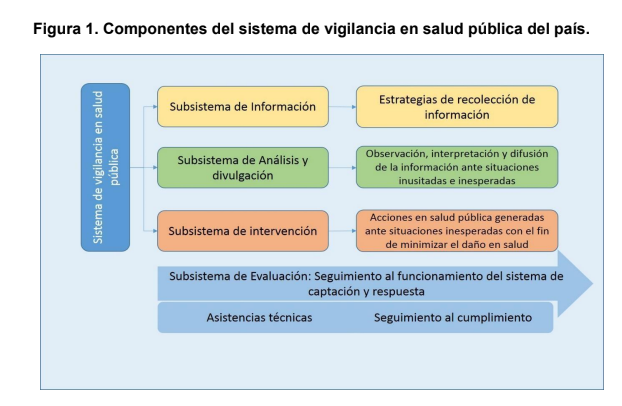 Figura 1. Componentes del sistema de vigilancia en salud pública del país.

Sistema de vigilancia en salud pública

Subsistema de Información

Estrategias de recolección de información

Subsistema de Análisis y divulgación

Observación, interpretación y difusión de la información ante situaciones inusitadas e inesperadas

Subsistema de intervención

Acciones en salud pública generadas ante situaciones inesperadas con el fin de minimizar el daño en salud

Subsistema de Evaluación: Seguimiento al funcionamiento del sistema de captación y respuesta

Asistencias técnicas

Seguimiento al cumplimiento